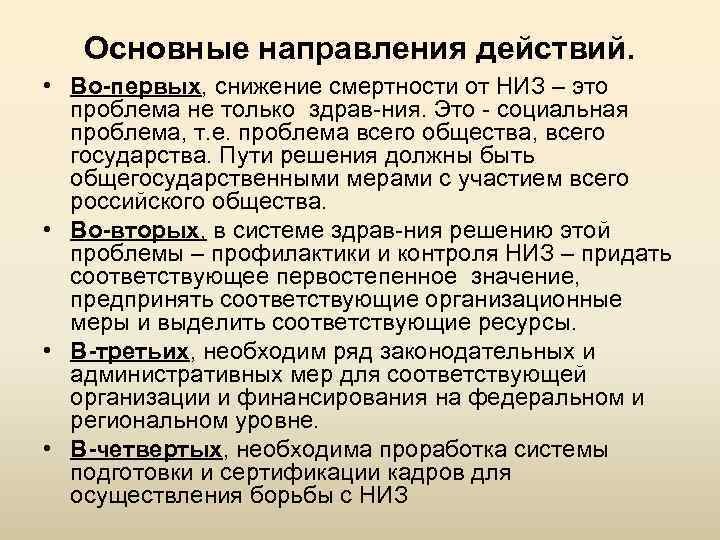 Основные направления действий.

• Во-первых, снижение смертности от НИЗ – это проблема не только здрав-ния. Это - социальная проблема, т.е. проблема всего общества, всего государства. Пути решения должны быть общегосударственными мерами с участием всего российского общества.

• Во-вторых, в системе здрав-ния решению этой проблемы – профилактики и контроля НИЗ – придать соответствующее первостепенное значение, предпринять соответствующие организационные меры и выделить соответствующие ресурсы.

• В-третьих, необходим ряд законодательных и административных мер для соответствующей организации и финансирования на федеральном и региональном уровне.

• В-четвертых, необходима проработка системы подготовки и сертификации кадров для осуществления борьбы с НИЗ